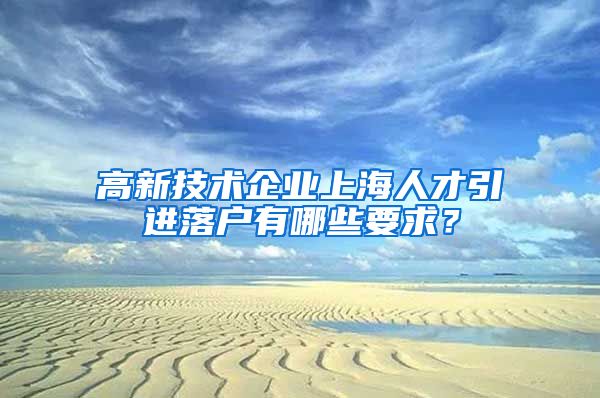 高新技术企业上海人才引进落户有哪些要求？